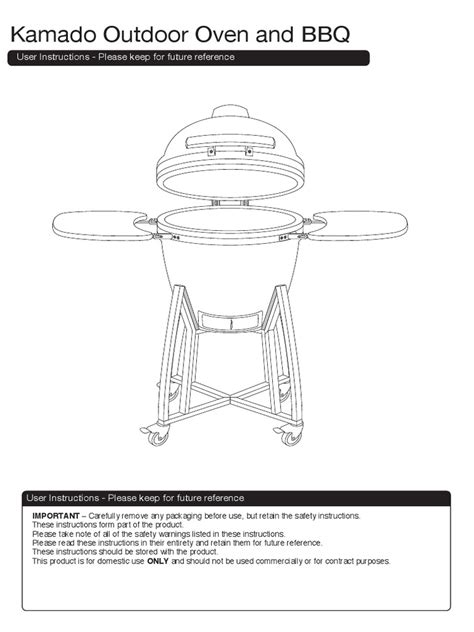 Kamado Outdoor Oven and BBQ

User Instructions - Please keep for future reference

User Instructions - Please keep for future reference

IMPORTANT – Carefully remove any packaging before use, but retain the safety instructions.
These instructions form part of the product.
Please take note of all of the safety warnings listed in these instructions.
Please read these instructions in their entirety and retain them for future reference.
These instructions should be stored with the product.
This product is for domestic use ONLY and should not be used commercially or for contract purposes.